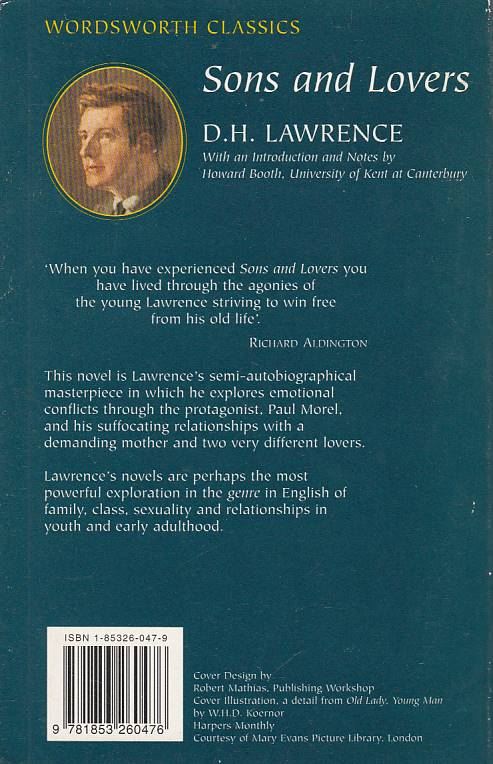 WORDSWORTH CLASSICS

Sons and Lovers

D.H. LAWRENCE

With an Introduction and Notes by
Howard Booth, University of Kent at Canterbury

'When you have experienced Sons and Lovers you have lived through the agonies of the young Lawrence striving to win free from his old life'.

RICHARD ALDINGTON

This novel is Lawrence's semi-autobiographical masterpiece in which he explores emotional conflicts through the protagonist, Paul Morel, and his suffocating relationships with a demanding mother and two very different lovers.

Lawrence's novels are perhaps the most powerful exploration in the genre in English of family, class, sexuality and relationships in youth and early adulthood.

ISBN 1-85326-047-9

9 781853 260476

Cover Design by
Robert Mathias, Publishing Workshop
Cover Illustration, a detail from Old Lady, Young Man
by W.H.D. Koernor
Harpers Monthly
Courtesy of Mary Evans Picture Library, London